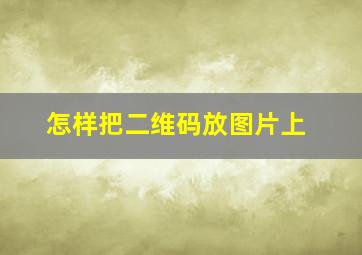 怎样把二维码放图片上